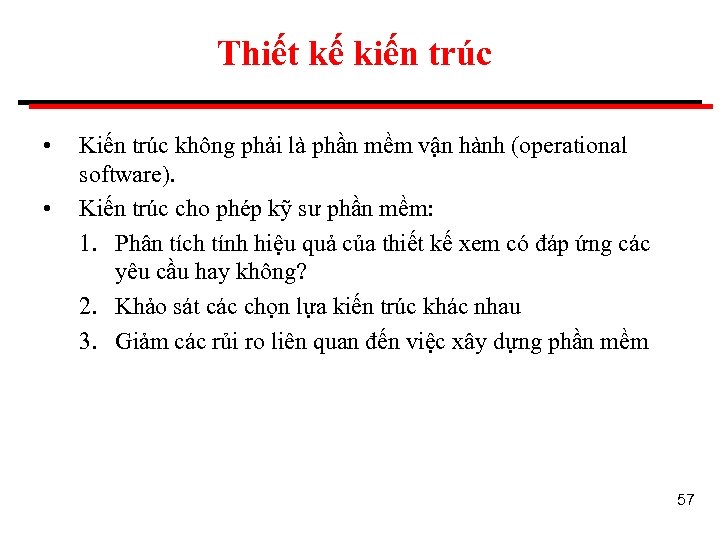 Thiết kế kiến trúc

• Kiến trúc không phải là phần mềm vận hành (operational software).
• Kiến trúc cho phép kỹ sư phần mềm:
1. Phân tích tính hiệu quả của thiết kế xem có đáp ứng các yêu cầu hay không?
2. Khảo sát các chọn lựa kiến trúc khác nhau
3. Giảm các rủi ro liên quan đến việc xây dựng phần mềm

57